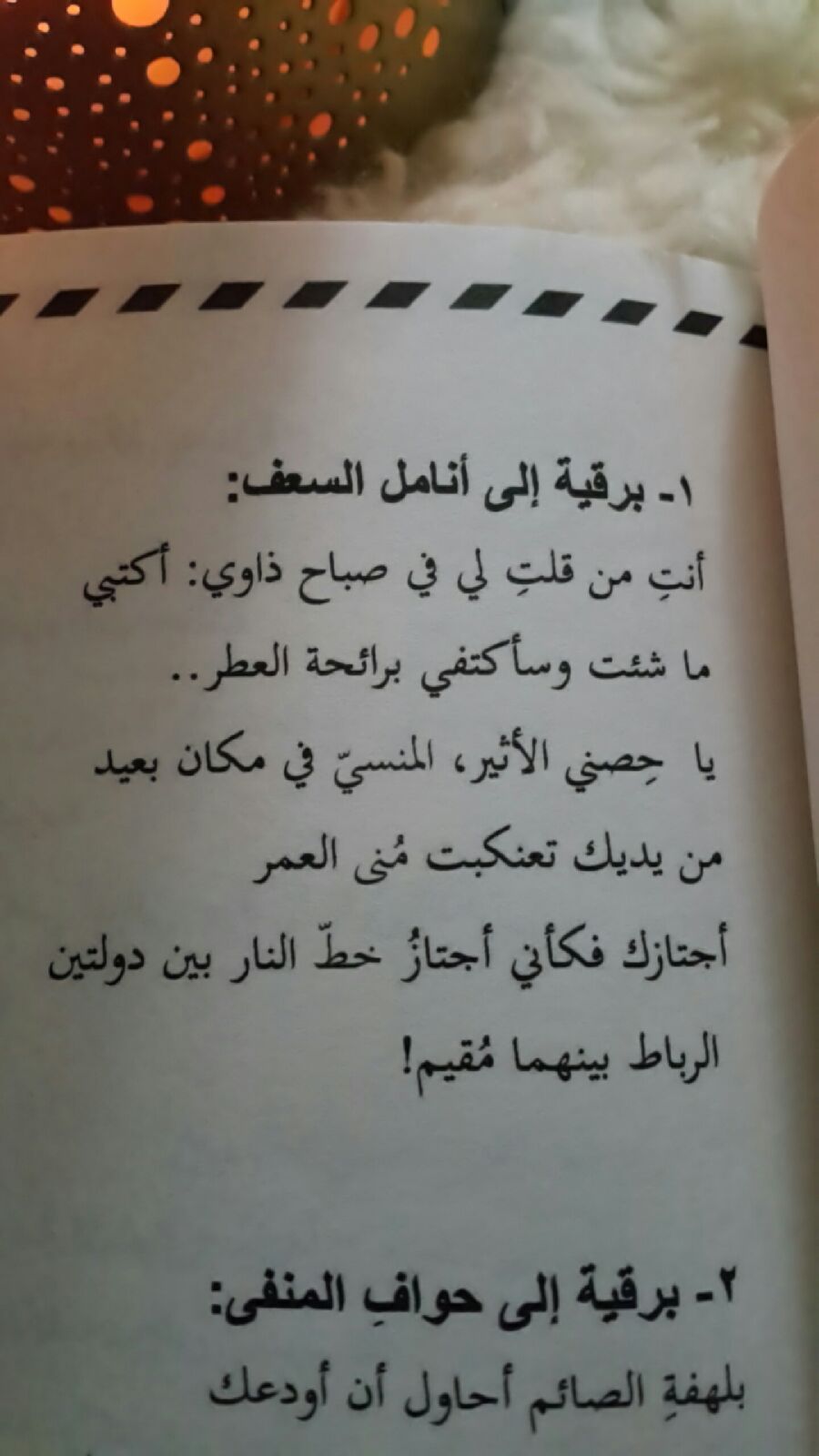 ١- برقية إلى أنامل السعف:

أنتِ من قلتِ لي في صباح ذاوي: أكتبي
ما شئت وسأكتفي برائحة العطر..
يا حِصني الأثير، المنسيّ في مكان بعيد
من يديك تعنكبت مُنى العمر
أجتازك فكأني أجتازُ خطّ النار بين دولتين
الرباط بينهما مُقيم!

٢- برقية إلى حوافِ المنفى:

بلهفةِ الصائم أحاول أن أودعك